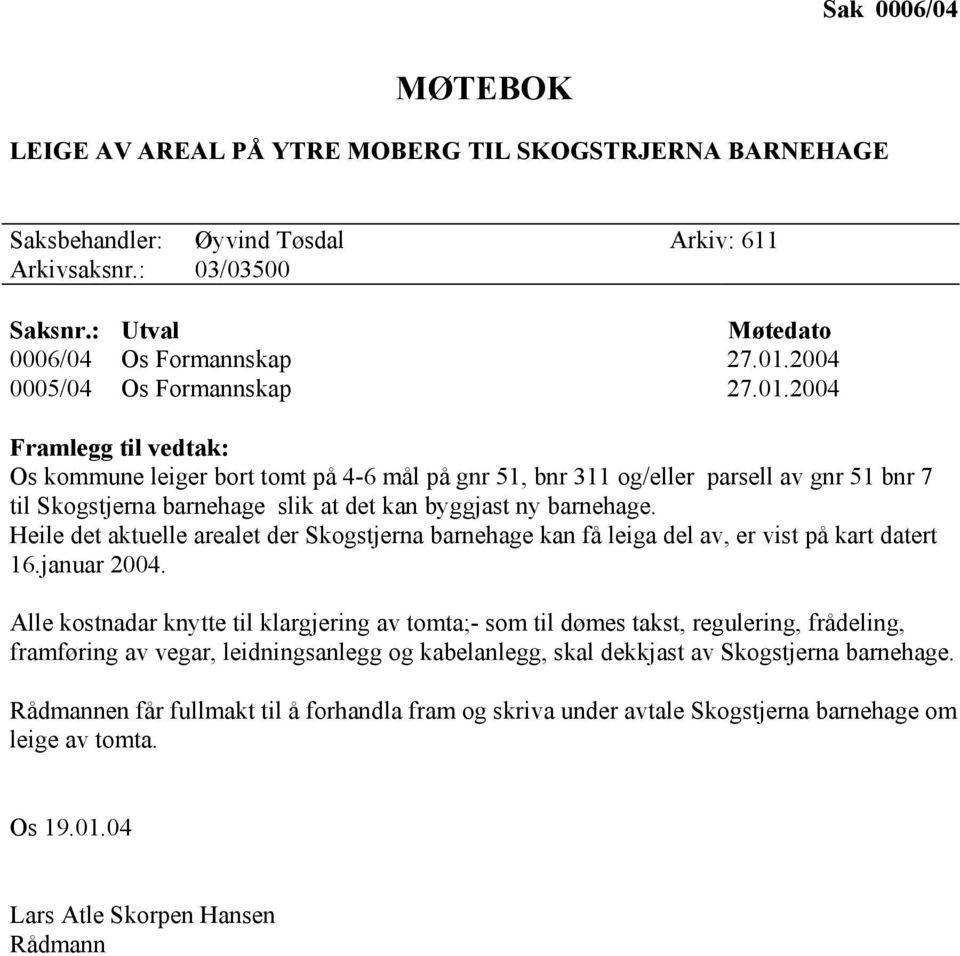 Sak 0006/04

MØTEBOK

LEIGE AV AREAL PÅ YTRE MOBERG TIL SKOGSTRJERNA BARNEHAGE

Saksbehandler: Øyvind Tøsdal Arkiv: 611
Arkivsaksnr.: 03/03500

| Saksnr.: | Utval | Møtedato |
|---|---|---|
| 0006/04 | Os Formannskap | 27.01.2004 |
| 0005/04 | Os Formannskap | 27.01.2004 |

Framlegg til vedtak:
Os kommune leiger bort tomt på 4-6 mål på gnr 51, bnr 311 og/eller parsell av gnr 51 bnr 7 til Skogstjerna barnehage slik at det kan byggjast ny barnehage.
Heile det aktuelle arealet der Skogstjerna barnehage kan få leiga del av, er vist på kart datert 16.januar 2004.

Alle kostnadar knytte til klargjering av tomta;- som til dømes takst, regulering, frådeling, framføring av vegar, leidningsanlegg og kabelanlegg, skal dekkjast av Skogstjerna barnehage.

Rådmannen får fullmakt til å forhandla fram og skriva under avtale Skogstjerna barnehage om leige av tomta.

Os 19.01.04

Lars Atle Skorpen Hansen
Rådmann